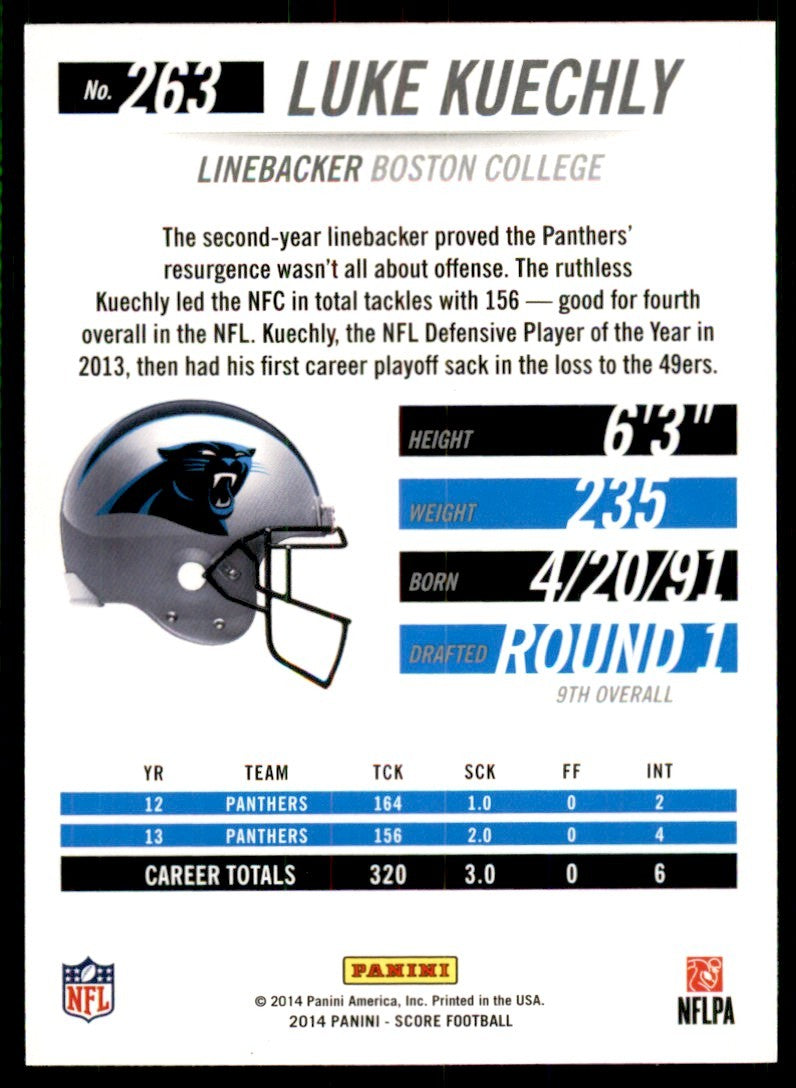 No. 263 LUKE KUECHLY

LINEBACKER BOSTON COLLEGE

The second-year linebacker proved the Panthers' resurgence wasn't all about offense. The ruthless Kuechly led the NFC in total tackles with 156 — good for fourth overall in the NFL. Kuechly, the NFL Defensive Player of the Year in 2013, then had his first career playoff sack in the loss to the 49ers.

HEIGHT 6'3"

WEIGHT 235

BORN 4/20/91

DRAFTED ROUND 1
9TH OVERALL

| YR | TEAM | TCK | SCK | FF | INT |
|---|---|---|---|---|---|
| 12 | PANTHERS | 164 | 1.0 | 0 | 2 |
| 13 | PANTHERS | 156 | 2.0 | 0 | 4 |
| CAREER TOTALS | | 320 | 3.0 | 0 | 6 |

NFL

PANINI
© 2014 Panini America, Inc. Printed in the USA.
2014 PANINI - SCORE FOOTBALL

NFLPA